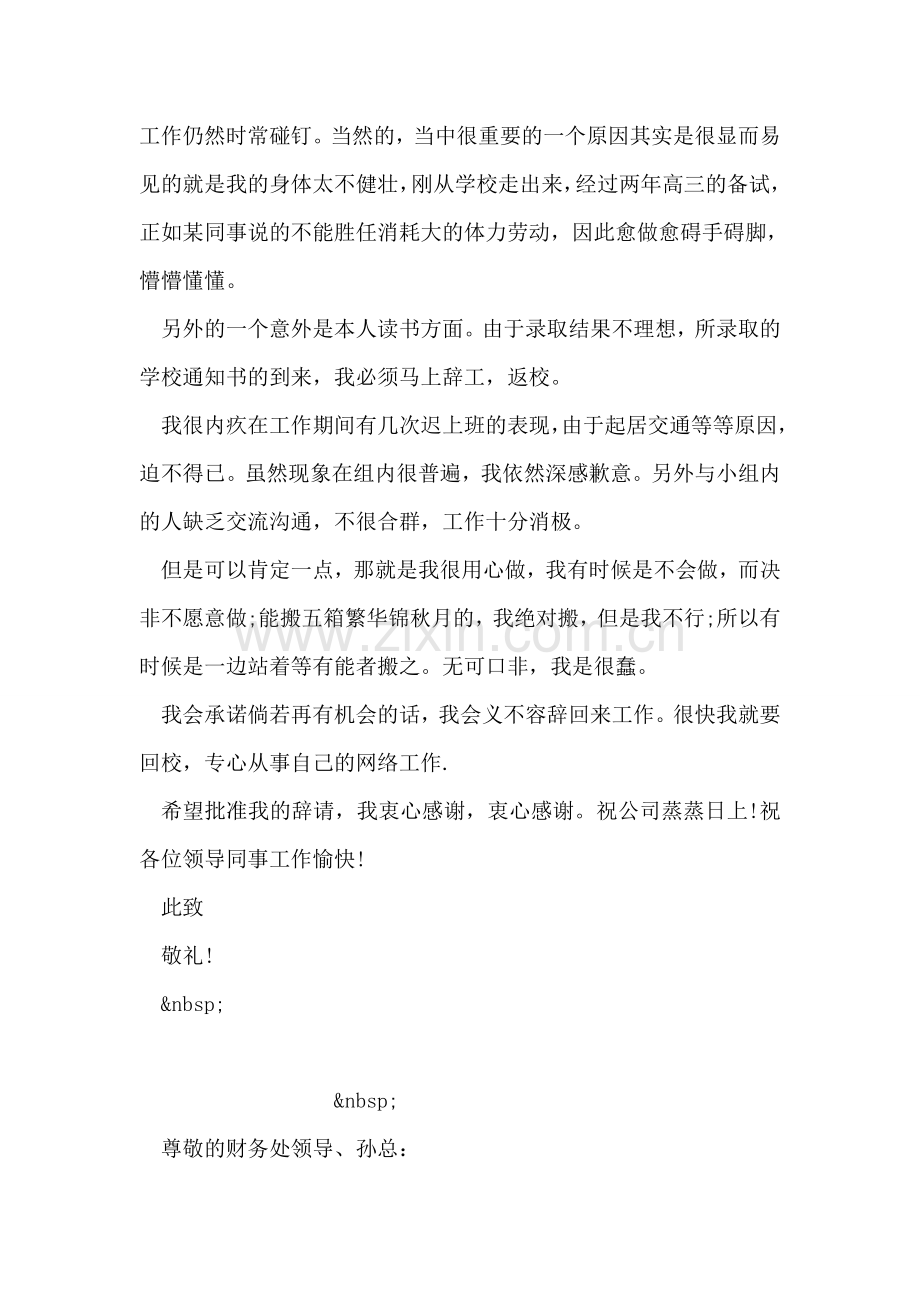 工作仍然时常碰钉。当然的，当中很重要的一个原因其实是很显而易见的就是我的身体太不健壮，刚从学校走出来，经过两年高三的备试，正如某同事说的不能胜任消耗大的体力劳动，因此愈做愈碍手碍脚，懵懵懂懂。

另外的一个意外是本人读书方面。由于录取结果不理想，所录取的学校通知书的到来，我必须马上辞工，返校。

我很内疚在工作期间有几次迟上班的表现，由于起居交通等等原因，迫不得已。虽然现象在组内很普遍，我依然深感歉意。另外与小组内的人缺乏交流沟通，不很合群，工作十分消极。

但是可以肯定一点，那就是我很用心做，我有时候是不会做，而决非不愿意做;能搬五箱繁华锦秋月的，我绝对搬，但是我不行;所以有时候是一边站着等有能者搬之。无可口非，我是很蠢。

我会承诺倘若再有机会的话，我会义不容辞回来工作。很快我就要回校，专心从事自己的网络工作.

希望批准我的辞请，我衷心感谢，衷心感谢。祝公司蒸蒸日上!祝各位领导同事工作愉快!

此致

敬礼!

&nbsp;

&nbsp;

尊敬的财务处领导、孙总：

www.zixin.com.cn